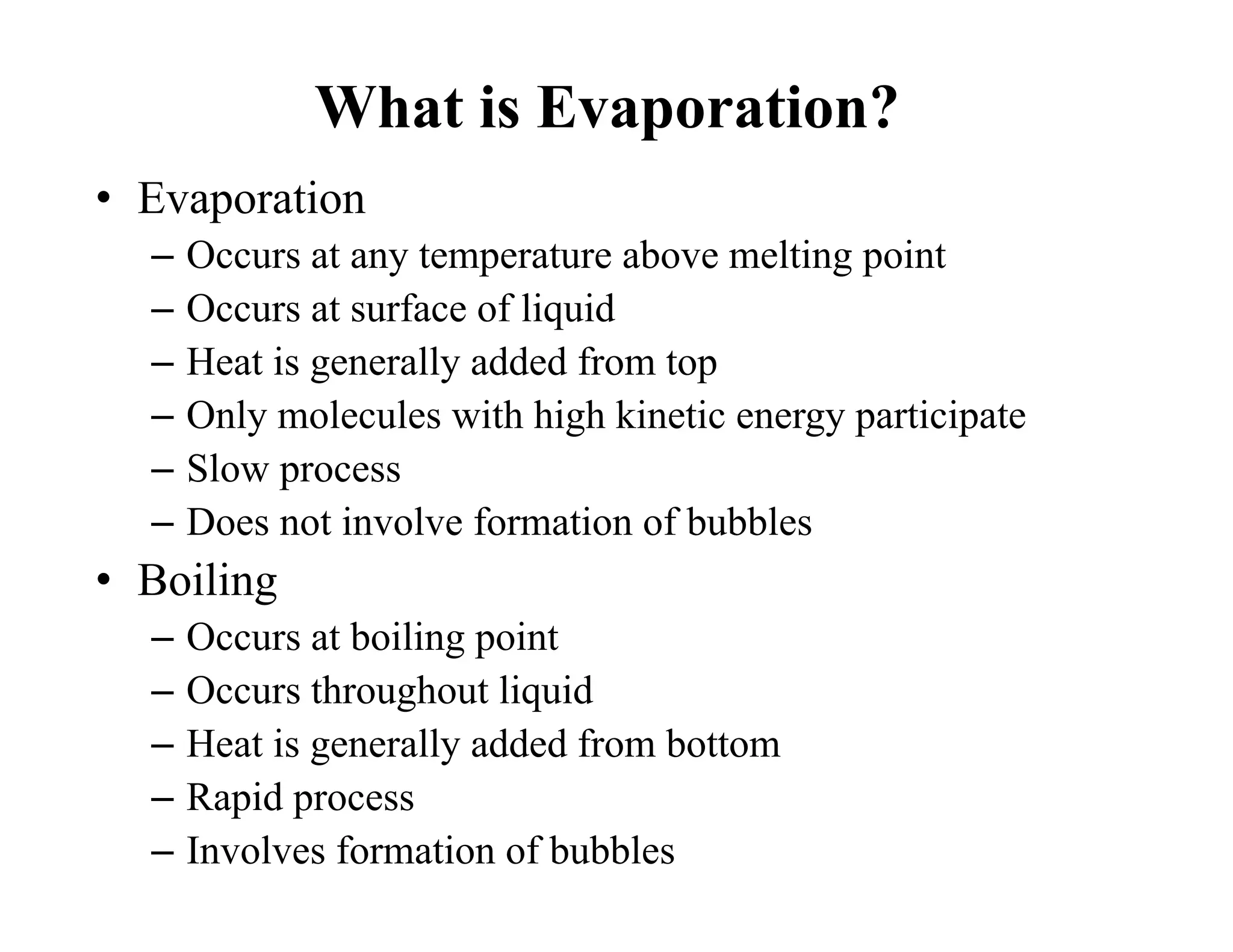 What is Evaporation?

• Evaporation
– Occurs at any temperature above melting point
– Occurs at surface of liquid
– Heat is generally added from top
– Only molecules with high kinetic energy participate
– Slow process
– Does not involve formation of bubbles

• Boiling
– Occurs at boiling point
– Occurs throughout liquid
– Heat is generally added from bottom
– Rapid process
– Involves formation of bubbles